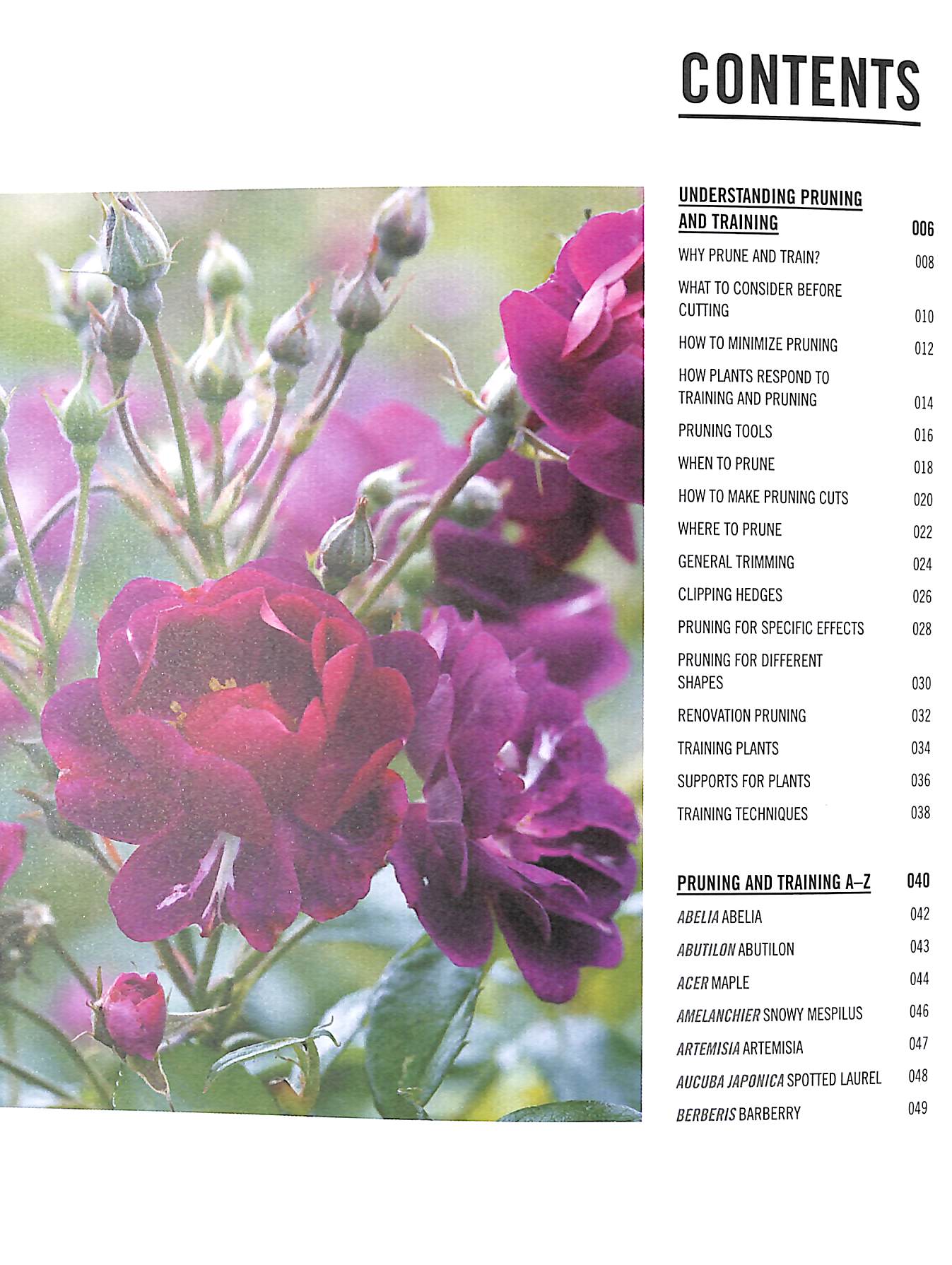 CONTENTS

UNDERSTANDING PRUNING AND TRAINING 006

WHY PRUNE AND TRAIN? 008

WHAT TO CONSIDER BEFORE CUTTING 010

HOW TO MINIMIZE PRUNING 012

HOW PLANTS RESPOND TO TRAINING AND PRUNING 014

PRUNING TOOLS 016

WHEN TO PRUNE 018

HOW TO MAKE PRUNING CUTS 020

WHERE TO PRUNE 022

GENERAL TRIMMING 024

CLIPPING HEDGES 026

PRUNING FOR SPECIFIC EFFECTS 028

PRUNING FOR DIFFERENT SHAPES 030

RENOVATION PRUNING 032

TRAINING PLANTS 034

SUPPORTS FOR PLANTS 036

TRAINING TECHNIQUES 038

PRUNING AND TRAINING A–Z 040

ABELIA ABELIA 042

ABUTILON ABUTILON 043

ACER MAPLE 044

AMELANCHIER SNOWY MESPILUS 046

ARTEMISIA ARTEMISIA 047

AUCUBA JAPONICA SPOTTED LAUREL 048

BERBERIS BARBERRY 049